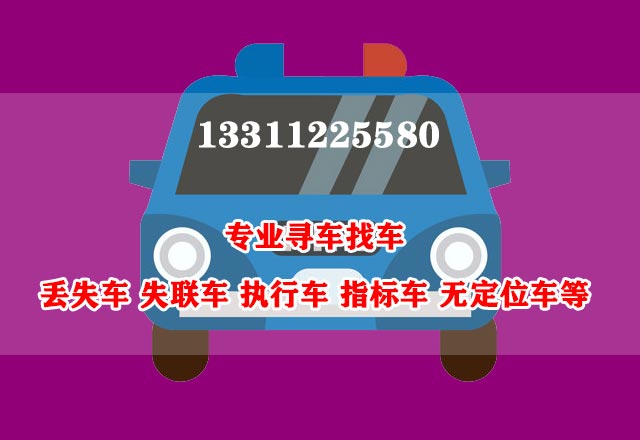 13311225580

专业寻车找车

丢失车 失联车 执行车 指标车 无定位车等